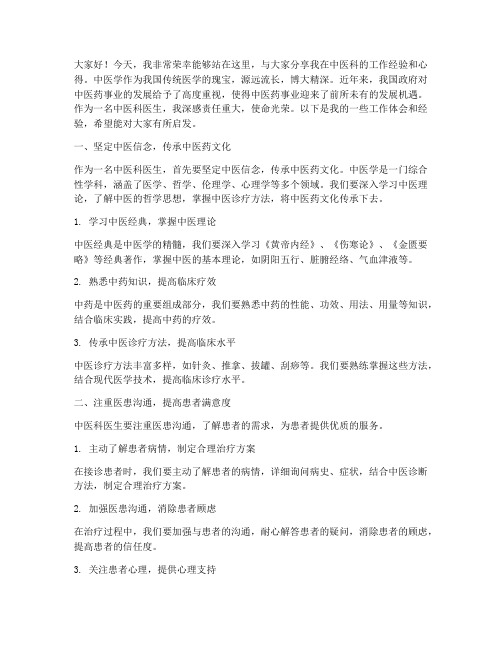 大家好！今天，我非常荣幸能够站在这里，与大家分享我在中医科的工作经验和心得。中医学作为我国传统医学的瑰宝，源远流长，博大精深。近年来，我国政府对中医药事业的发展给予了高度重视，使得中医药事业迎来了前所未有的发展机遇。作为一名中医科医生，我深感责任重大，使命光荣。以下是我的一些工作体会和经验，希望能对大家有所启发。

一、坚定中医信念，传承中医药文化

作为一名中医科医生，首先要坚定中医信念，传承中医药文化。中医学是一门综合性学科，涵盖了医学、哲学、伦理学、心理学等多个领域。我们要深入学习中医理论，了解中医的哲学思想，掌握中医诊疗方法，将中医药文化传承下去。

1. 学习中医经典，掌握中医理论

中医经典是中医学的精髓，我们要深入学习《黄帝内经》、《伤寒论》、《金匮要略》等经典著作，掌握中医的基本理论，如阴阳五行、脏腑经络、气血津液等。

2. 熟悉中药知识，提高临床疗效

中药是中医药的重要组成部分，我们要熟悉中药的性能、功效、用法、用量等知识，结合临床实践，提高中药的疗效。

3. 传承中医诊疗方法，提高临床水平

中医诊疗方法丰富多样，如针灸、推拿、拔罐、刮痧等。我们要熟练掌握这些方法，结合现代医学技术，提高临床诊疗水平。

二、注重医患沟通，提高患者满意度

中医科医生要注重医患沟通，了解患者的需求，为患者提供优质的服务。

1. 主动了解患者病情，制定合理治疗方案

在接诊患者时，我们要主动了解患者的病情，详细询问病史、症状，结合中医诊断方法，制定合理治疗方案。

2. 加强医患沟通，消除患者顾虑

在治疗过程中，我们要加强与患者的沟通，耐心解答患者的疑问，消除患者的顾虑，提高患者的信任度。

3. 关注患者心理，提供心理支持